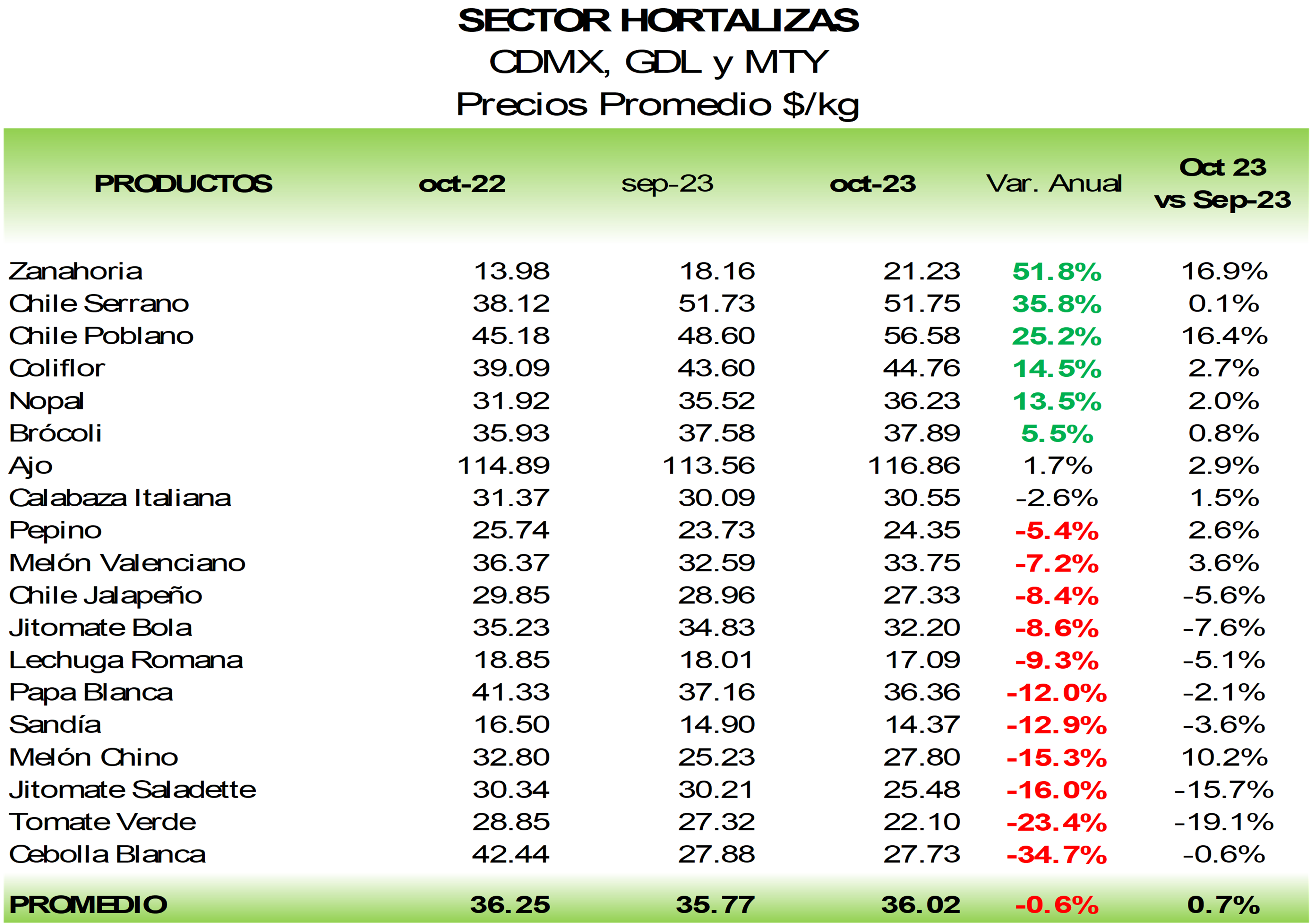 SECTOR HORTALIZAS
CDMX, GDL y MTY
Precios Promedio $/kg

| PRODUCTOS | oct-22 | sep-23 | oct-23 | Var. Anual | Oct 23 vs Sep-23 |
|---|---|---|---|---|---|
| Zanahoria | 13.98 | 18.16 | 21.23 | 51.8% | 16.9% |
| Chile Serrano | 38.12 | 51.73 | 51.75 | 35.8% | 0.1% |
| Chile Poblano | 45.18 | 48.60 | 56.58 | 25.2% | 16.4% |
| Coliflor | 39.09 | 43.60 | 44.76 | 14.5% | 2.7% |
| Nopal | 31.92 | 35.52 | 36.23 | 13.5% | 2.0% |
| Brócoli | 35.93 | 37.58 | 37.89 | 5.5% | 0.8% |
| Ajo | 114.89 | 113.56 | 116.86 | 1.7% | 2.9% |
| Calabaza Italiana | 31.37 | 30.09 | 30.55 | -2.6% | 1.5% |
| Pepino | 25.74 | 23.73 | 24.35 | -5.4% | 2.6% |
| Melón Valenciano | 36.37 | 32.59 | 33.75 | -7.2% | 3.6% |
| Chile Jalapeño | 29.85 | 28.96 | 27.33 | -8.4% | -5.6% |
| Jitomate Bola | 35.23 | 34.83 | 32.20 | -8.6% | -7.6% |
| Lechuga Romana | 18.85 | 18.01 | 17.09 | -9.3% | -5.1% |
| Papa Blanca | 41.33 | 37.16 | 36.36 | -12.0% | -2.1% |
| Sandía | 16.50 | 14.90 | 14.37 | -12.9% | -3.6% |
| Melón Chino | 32.80 | 25.23 | 27.80 | -15.3% | 10.2% |
| Jitomate Saladette | 30.34 | 30.21 | 25.48 | -16.0% | -15.7% |
| Tomate Verde | 28.85 | 27.32 | 22.10 | -23.4% | -19.1% |
| Cebolla Blanca | 42.44 | 27.88 | 27.73 | -34.7% | -0.6% |
| PROMEDIO | 36.25 | 35.77 | 36.02 | -0.6% | 0.7% |